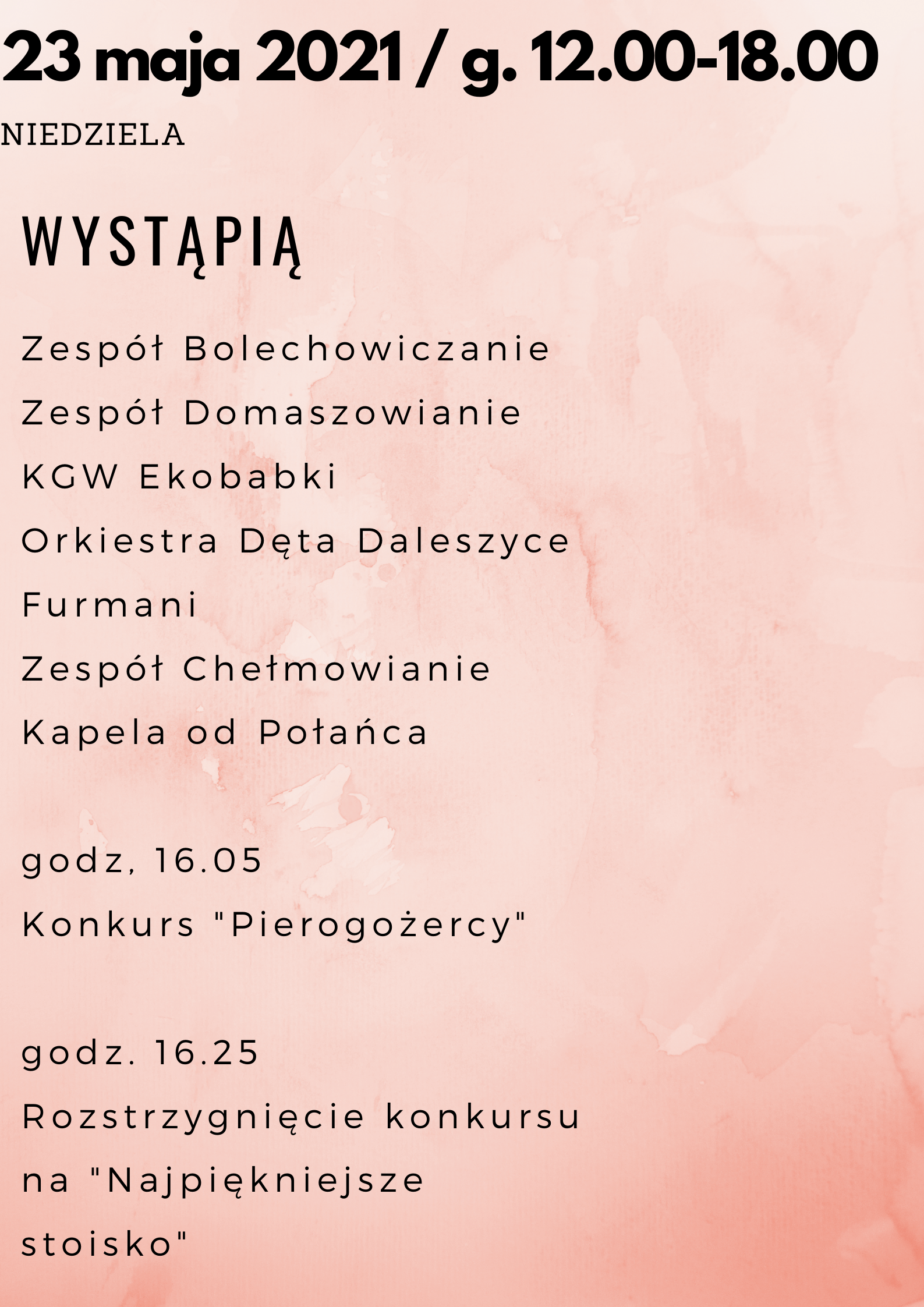 23 maja 2021 / g. 12.00-18.00

NIEDZIELA

WYSTĄPIĄ

Zespół Bolechowiczanie
Zespół Domaszowianie
KGW Ekobabki
Orkiestra Dęta Daleszyce
Furmani
Zespół Chełmowianie
Kapela od Połańca

godz, 16.05
Konkurs "Pierogożercy"

godz. 16.25
Rozstrzygnięcie konkursu na "Najpiękniejsze stoisko"